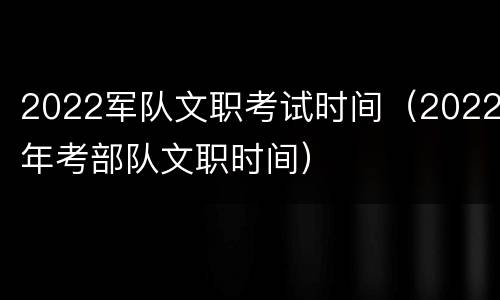 2022军队文职考试时间（2022年考部队文职时间）